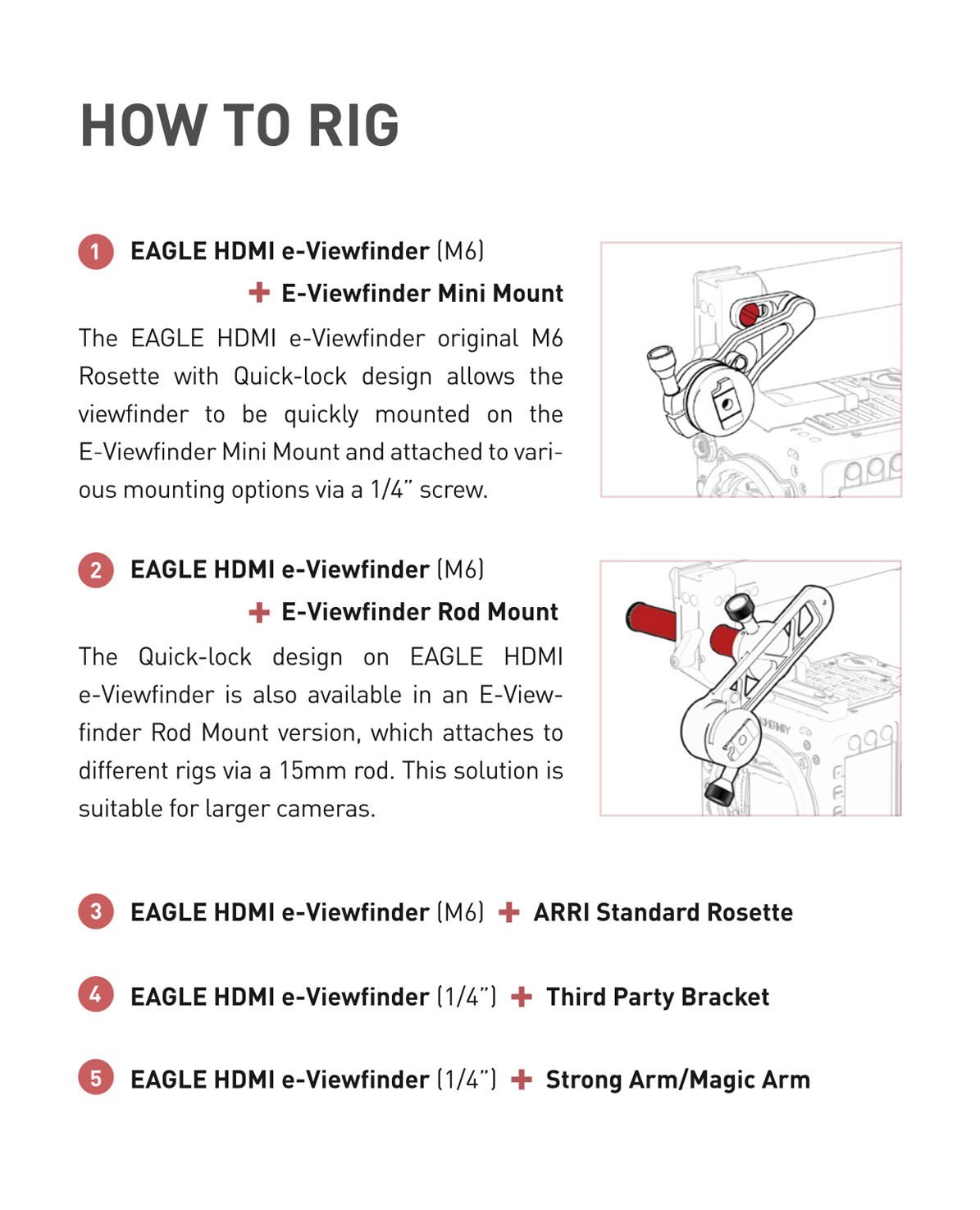 HOW TO RIG

1 EAGLE HDMI e-Viewfinder (M6)
+ E-Viewfinder Mini Mount

The EAGLE HDMI e-Viewfinder original M6 Rosette with Quick-lock design allows the viewfinder to be quickly mounted on the E-Viewfinder Mini Mount and attached to various mounting options via a 1/4" screw.

2 EAGLE HDMI e-Viewfinder (M6)
+ E-Viewfinder Rod Mount

The Quick-lock design on EAGLE HDMI e-Viewfinder is also available in an E-Viewfinder Rod Mount version, which attaches to different rigs via a 15mm rod. This solution is suitable for larger cameras.

3 EAGLE HDMI e-Viewfinder (M6) + ARRI Standard Rosette

4 EAGLE HDMI e-Viewfinder (1/4") + Third Party Bracket

5 EAGLE HDMI e-Viewfinder (1/4") + Strong Arm/Magic Arm